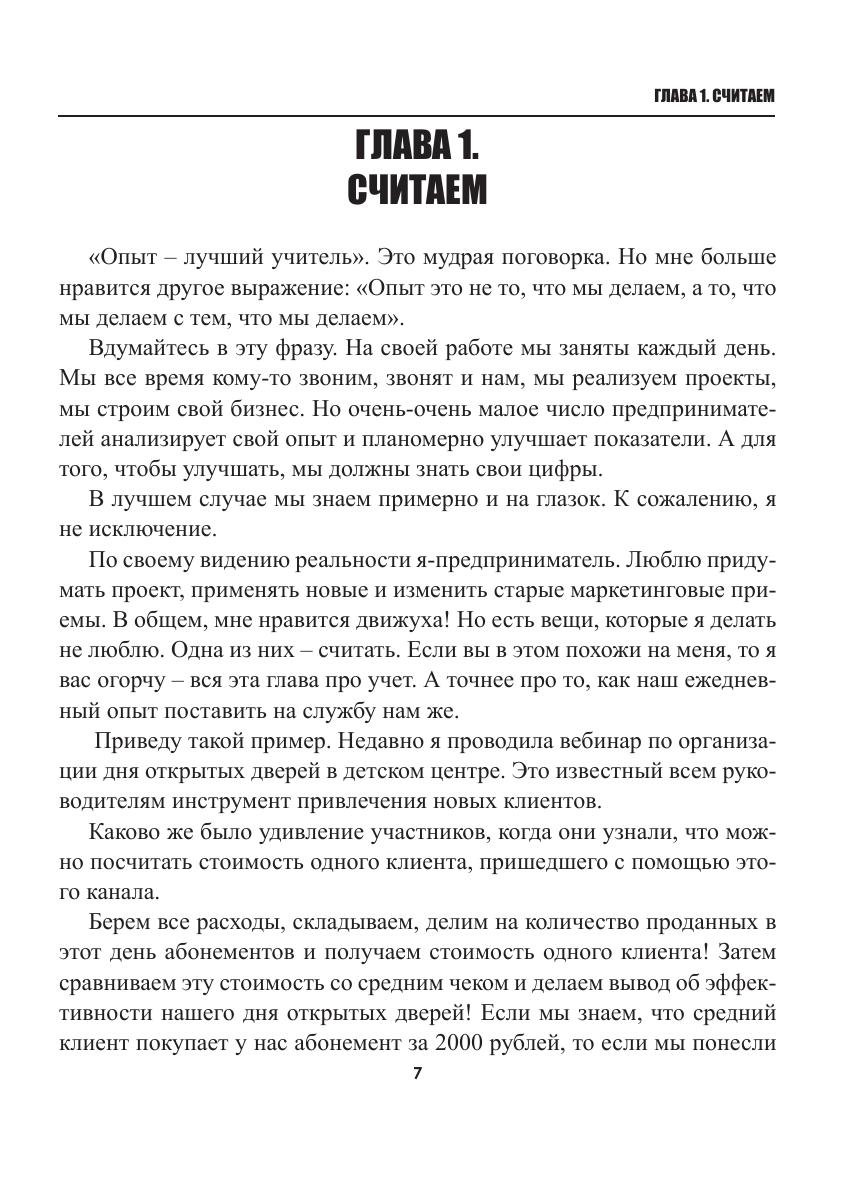 ГЛАВА 1. СЧИТАЕМ

ГЛАВА 1.
СЧИТАЕМ

«Опыт – лучший учитель». Это мудрая поговорка. Но мне больше нравится другое выражение: «Опыт это не то, что мы делаем, а то, что мы делаем с тем, что мы делаем».

Вдумайтесь в эту фразу. На своей работе мы заняты каждый день. Мы все время кому-то звоним, звонят и нам, мы реализуем проекты, мы строим свой бизнес. Но очень-очень малое число предпринимателей анализирует свой опыт и планомерно улучшает показатели. А для того, чтобы улучшать, мы должны знать свои цифры.

В лучшем случае мы знаем примерно и на глазок. К сожалению, я не исключение.

По своему видению реальности я-предприниматель. Люблю придумать проект, применять новые и изменить старые маркетинговые приемы. В общем, мне нравится движуха! Но есть вещи, которые я делать не люблю. Одна из них – считать. Если вы в этом похожи на меня, то я вас огорчу – вся эта глава про учет. А точнее про то, как наш ежедневный опыт поставить на службу нам же.

Приведу такой пример. Недавно я проводила вебинар по организации дня открытых дверей в детском центре. Это известный всем руководителям инструмент привлечения новых клиентов.

Каково же было удивление участников, когда они узнали, что можно посчитать стоимость одного клиента, пришедшего с помощью этого канала.

Берем все расходы, складываем, делим на количество проданных в этот день абонементов и получаем стоимость одного клиента! Затем сравниваем эту стоимость со средним чеком и делаем вывод об эффективности нашего дня открытых дверей! Если мы знаем, что средний клиент покупает у нас абонемент за 2000 рублей, то если мы понесли

7